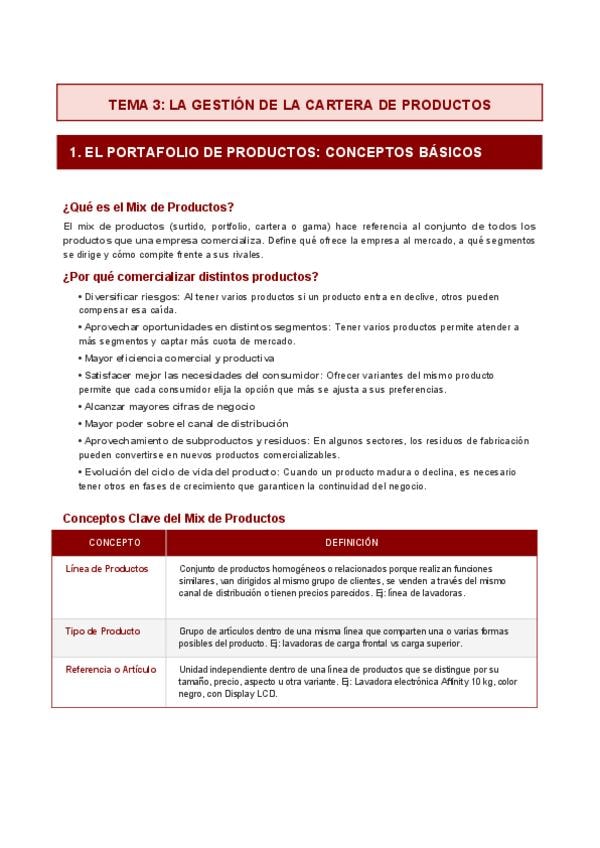 TEMA 3: LA GESTIÓN DE LA CARTERA DE PRODUCTOS

1. EL PORTAFOLIO DE PRODUCTOS: CONCEPTOS BÁSICOS

¿Qué es el Mix de Productos?

El mix de productos (surtido, portfolio, cartera o gama) hace referencia al conjunto de todos los productos que una empresa comercializa. Define qué ofrece la empresa al mercado, a qué segmentos se dirige y cómo compite frente a sus rivales.

¿Por qué comercializar distintos productos?

• Diversificar riesgos: Al tener varios productos si un producto entra en declive, otros pueden compensar esa caída.

• Aprovechar oportunidades en distintos segmentos: Tener varios productos permite atender a más segmentos y captar más cuota de mercado.

• Mayor eficiencia comercial y productiva

• Satisfacer mejor las necesidades del consumidor: Ofrecer variantes del mismo producto permite que cada consumidor elija la opción que más se ajusta a sus preferencias.

• Alcanzar mayores cifras de negocio

• Mayor poder sobre el canal de distribución

• Aprovechamiento de subproductos y residuos: En algunos sectores, los residuos de fabricación pueden convertirse en nuevos productos comercializables.

• Evolución del ciclo de vida del producto: Cuando un producto madura o declina, es necesario tener otros en fases de crecimiento que garanticen la continuidad del negocio.

Conceptos Clave del Mix de Productos

| CONCEPTO | DEFINICIÓN |
|---|---|
| Línea de Productos | Conjunto de productos homogéneos o relacionados porque realizan funciones similares, van dirigidos al mismo grupo de clientes, se venden a través del mismo canal de distribución o tienen precios parecidos. Ej: línea de lavadoras. |
| Tipo de Producto | Grupo de artículos dentro de una misma línea que comparten una o varias formas posibles del producto. Ej: lavadoras de carga frontal vs carga superior. |
| Referencia o Artículo | Unidad independiente dentro de una línea de productos que se distingue por su tamaño, precio, aspecto u otra variante. Ej: Lavadora electrónica Affinity 10 kg, color negro, con Display LCD. |